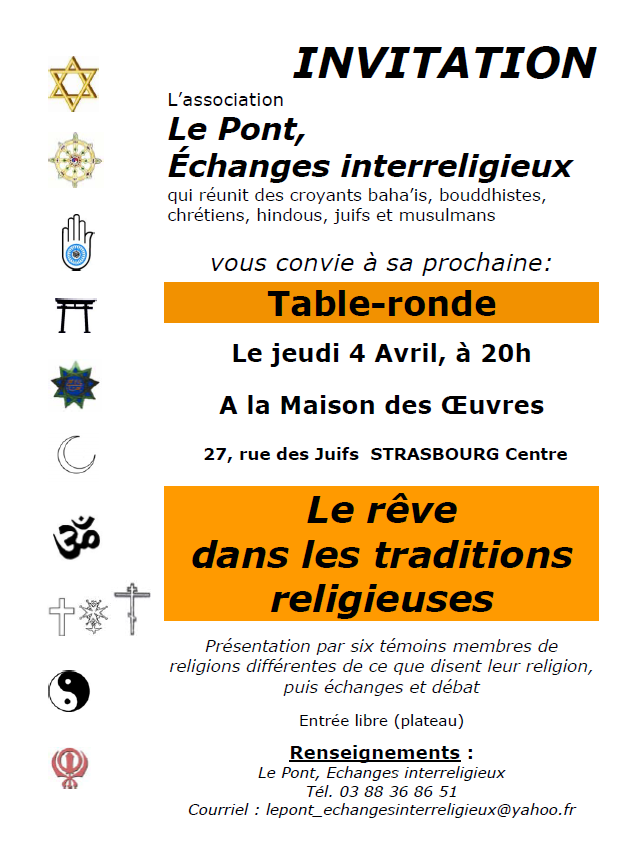 INVITATION

L'association

Le Pont, Échanges interreligieux

qui réunit des croyants baha'is, bouddhistes, chrétiens, hindous, juifs et musulmans

vous convie à sa prochaine:

Table-ronde

Le jeudi 4 Avril, à 20h

A la Maison des Œuvres

27, rue des Juifs STRASBOURG Centre

Le rêve dans les traditions religieuses

Présentation par six témoins membres de religions différentes de ce que disent leur religion, puis échanges et débat

Entrée libre (plateau)

Renseignements :
Le Pont, Echanges interreligieux
Tél. 03 88 36 86 51
Courriel : lepont_echangesinterreligieux@yahoo.fr